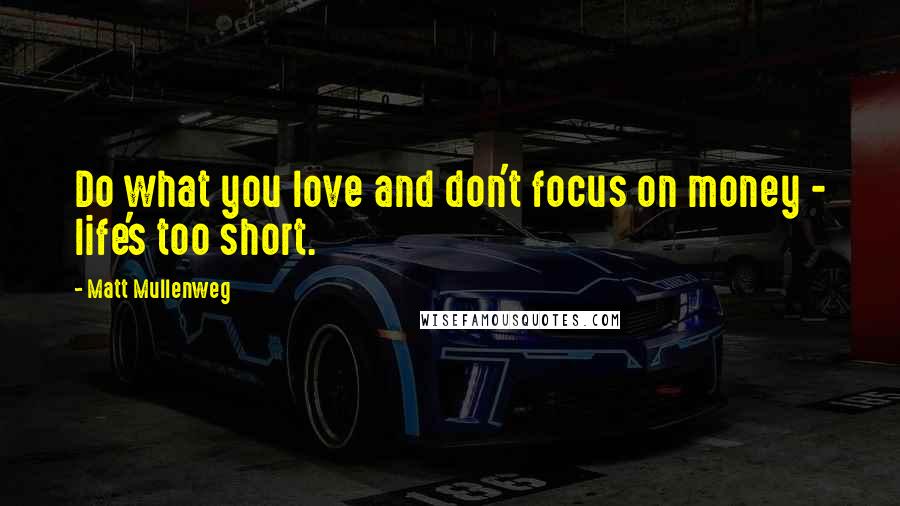 Do what you love and don't focus on money - life's too short.

- Matt Mullenweg

WISEFAMOUSQUOTES.COM

186